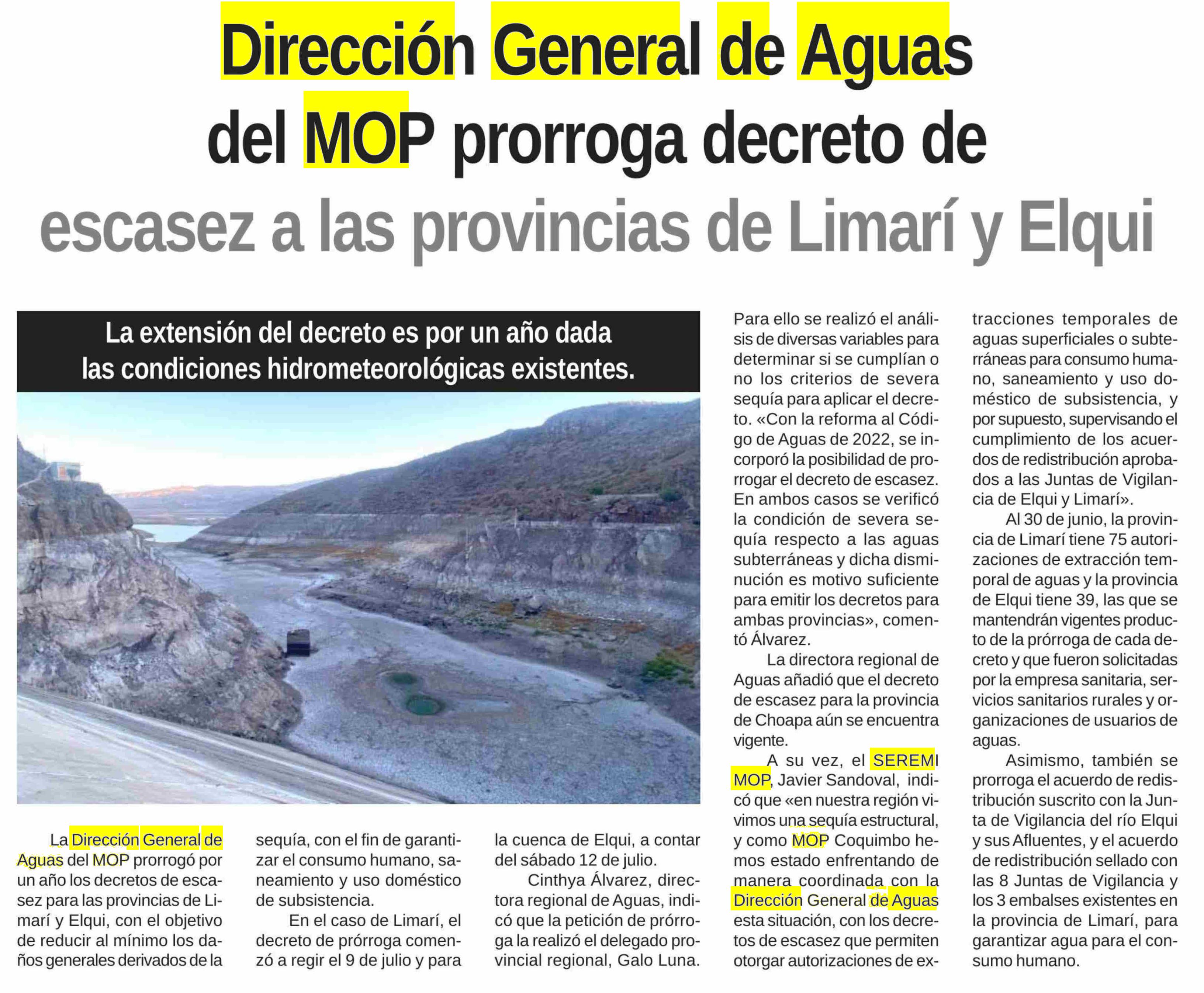 Dirección General de Aguas del MOP prorroga decreto de escasez a las provincias de Limarí y Elqui

La extensión del decreto es por un año dada las condiciones hidrometeorológicas existentes.

La Dirección General de Aguas del MOP prorrogó por un año los decretos de escasez para las provincias de Limarí y Elqui, con el objetivo de reducir al mínimo los daños generales derivados de la sequía, con el fin de garantizar el consumo humano, saneamiento y uso doméstico de subsistencia.

En el caso de Limarí, el decreto de prórroga comenzó a regir el 9 de julio y para la cuenca de Elqui, a contar del sábado 12 de julio.

Cinthya Álvarez, directora regional de Aguas, indicó que la petición de prórroga la realizó el delegado provincial regional, Galo Luna.

Para ello se realizó el análisis de diversas variables para determinar si se cumplían o no los criterios de severa sequía para aplicar el decreto. «Con la reforma al Código de Aguas de 2022, se incorporó la posibilidad de prorrogar el decreto de escasez. En ambos casos se verificó la condición de severa sequía respecto a las aguas subterráneas y dicha disminución es motivo suficiente para emitir los decretos para ambas provincias», comentó Álvarez.

La directora regional de Aguas añadió que el decreto de escasez para la provincia de Choapa aún se encuentra vigente.

A su vez, el SEREMI MOP, Javier Sandoval, indicó que «en nuestra región vivimos una sequía estructural, y como MOP Coquimbo hemos estado enfrentando de manera coordinada con la Dirección General de Aguas esta situación, con los decretos de escasez que permiten otorgar autorizaciones de extracciones temporales de aguas superficiales o subterráneas para consumo humano, saneamiento y uso doméstico de subsistencia, y por supuesto, supervisando el cumplimiento de los acuerdos de redistribución aprobados a las Juntas de Vigilancia de Elqui y Limarí».

Al 30 de junio, la provincia de Limarí tiene 75 autorizaciones de extracción temporal de aguas y la provincia de Elqui tiene 39, las que se mantendrán vigentes producto de la prórroga de cada decreto y que fueron solicitadas por la empresa sanitaria, servicios sanitarios rurales y organizaciones de usuarios de aguas.

Asimismo, también se prorroga el acuerdo de redistribución suscrito con la Junta de Vigilancia del río Elqui y sus Afluentes, y el acuerdo de redistribución sellado con las 8 Juntas de Vigilancia y los 3 embalses existentes en la provincia de Limarí, para garantizar agua para el consumo humano.